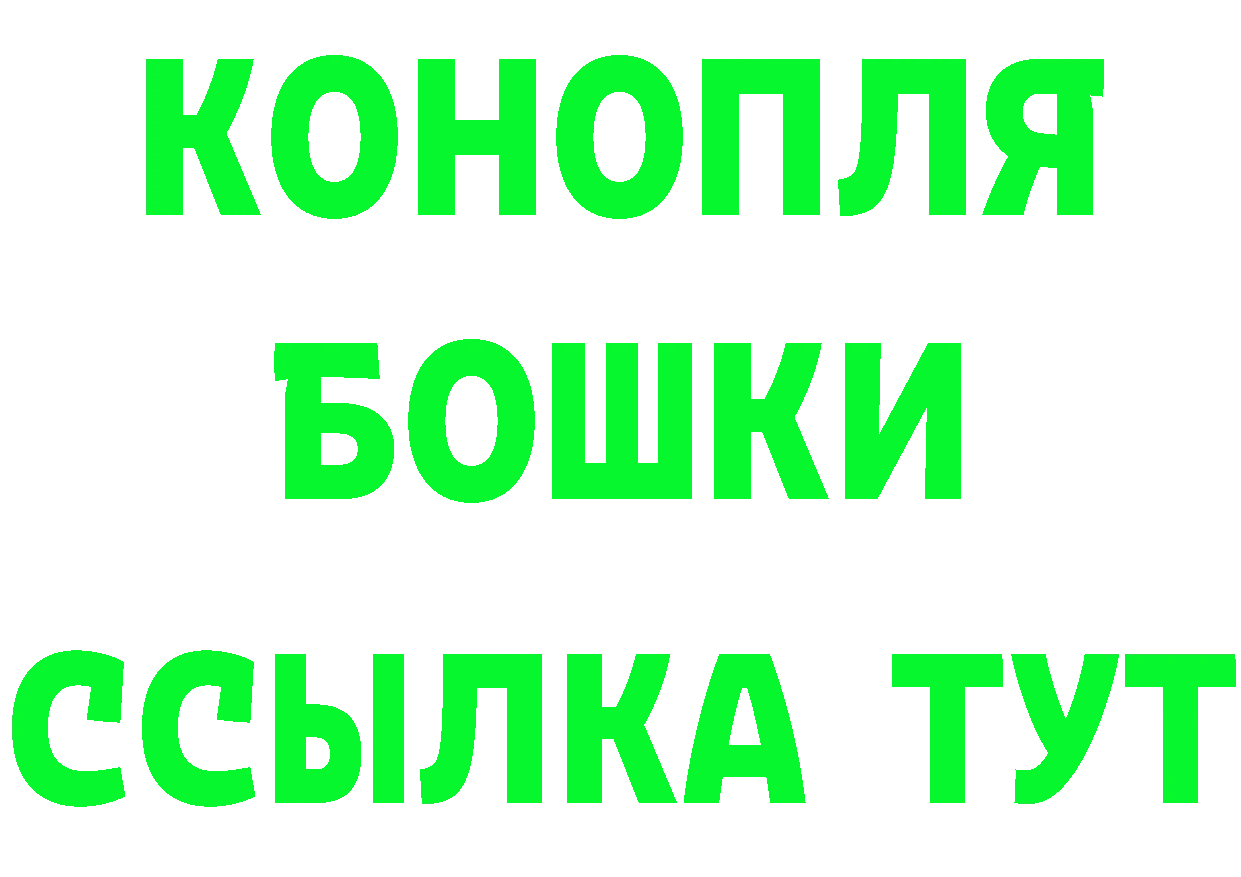 КОНОПЛЯ
БОШКИ
ССЫЛКА ТУТ